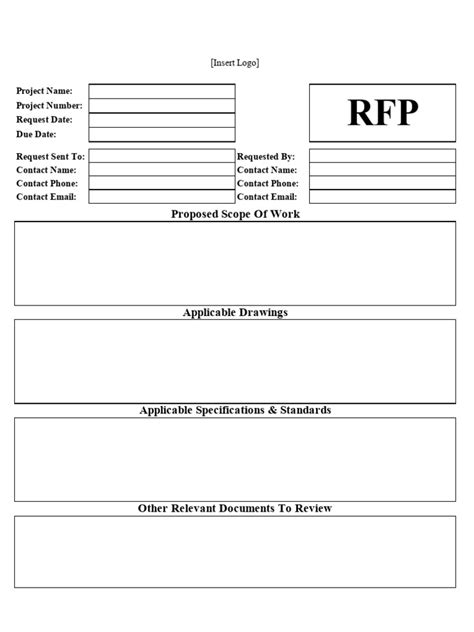 [Insert Logo]

Project Name:
Project Number:
Request Date:
Due Date:

RFP

Request Sent To:
Contact Name:
Contact Phone:
Contact Email:

Requested By:
Contact Name:
Contact Phone:
Contact Email:

Proposed Scope Of Work

Applicable Drawings

Applicable Specifications & Standards

Other Relevant Documents To Review